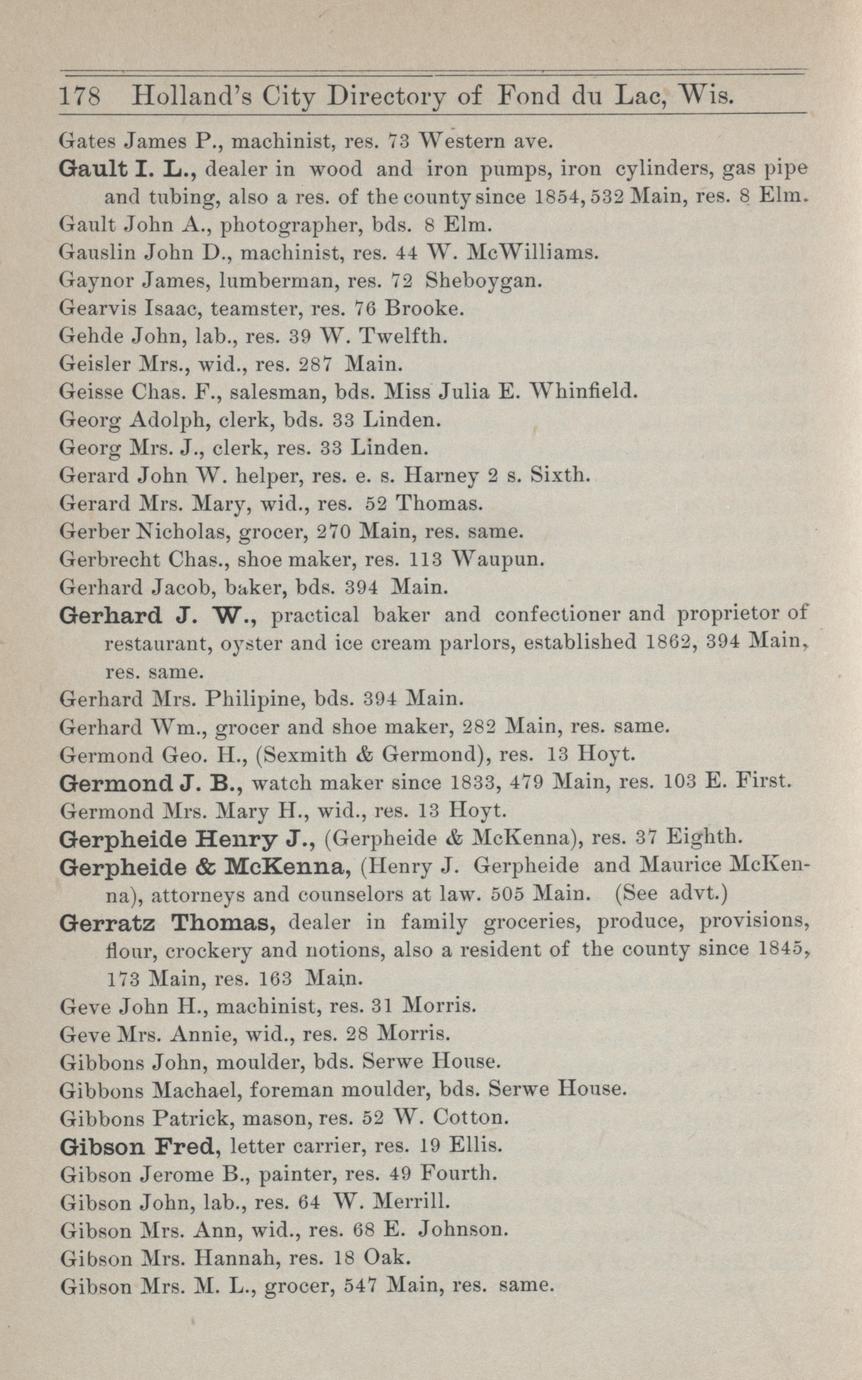 178 Holland's City Directory of Fond du Lac, Wis.

Gates James P., machinist, res. 73 Western ave.

Gault I. L., dealer in wood and iron pumps, iron cylinders, gas pipe and tubing, also a res. of the county since 1854, 532 Main, res. 8 Elm.

Gault John A., photographer, bds. 8 Elm.

Gauslin John D., machinist, res. 44 W. McWilliams.

Gaynor James, lumberman, res. 72 Sheboygan.

Gearvis Isaac, teamster, res. 76 Brooke.

Gehde John, lab., res. 39 W. Twelfth.

Geisler Mrs., wid., res. 287 Main.

Geisse Chas. F., salesman, bds. Miss Julia E. Whinfield.

Georg Adolph, clerk, bds. 33 Linden.

Georg Mrs. J., clerk, res. 33 Linden.

Gerard John W. helper, res. e. s. Harney 2 s. Sixth.

Gerard Mrs. Mary, wid., res. 52 Thomas.

Gerber Nicholas, grocer, 270 Main, res. same.

Gerbrecht Chas., shoe maker, res. 113 Waupun.

Gerhard Jacob, baker, bds. 394 Main.

Gerhard J. W., practical baker and confectioner and proprietor of restaurant, oyster and ice cream parlors, established 1862, 394 Main, res. same.

Gerhard Mrs. Philipine, bds. 394 Main.

Gerhard Wm., grocer and shoe maker, 282 Main, res. same.

Germond Geo. H., (Sexmith & Germond), res. 13 Hoyt.

Germond J. B., watch maker since 1833, 479 Main, res. 103 E. First.

Germond Mrs. Mary H., wid., res. 13 Hoyt.

Gerpheide Henry J., (Gerpheide & McKenna), res. 37 Eighth.

Gerpheide & McKenna, (Henry J. Gerpheide and Maurice McKenna), attorneys and counselors at law. 505 Main. (See advt.)

Gerratz Thomas, dealer in family groceries, produce, provisions, flour, crockery and notions, also a resident of the county since 1845, 173 Main, res. 163 Main.

Geve John H., machinist, res. 31 Morris.

Geve Mrs. Annie, wid., res. 28 Morris.

Gibbons John, moulder, bds. Serwe House.

Gibbons Machael, foreman moulder, bds. Serwe House.

Gibbons Patrick, mason, res. 52 W. Cotton.

Gibson Fred, letter carrier, res. 19 Ellis.

Gibson Jerome B., painter, res. 49 Fourth.

Gibson John, lab., res. 64 W. Merrill.

Gibson Mrs. Ann, wid., res. 68 E. Johnson.

Gibson Mrs. Hannah, res. 18 Oak.

Gibson Mrs. M. L., grocer, 547 Main, res. same.